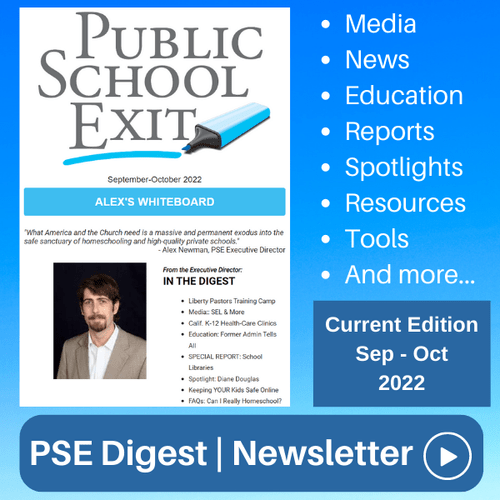 PUBLIC SCHOOL EXIT

September-October 2022

ALEX'S WHITEBOARD

"What America and the Church need is a massive and permanent exodus into the safe sanctuary of homeschooling and high-quality private schools."
- Alex Newman, PSE Executive Director

From the Executive Director:
IN THE DIGEST

• Liberty Pastors Training Camp
• Media: SEL & More
• Calif. K-12 Health-Care Clinics
• Education: Former Admin Tells All
• SPECIAL REPORT: School Libraries
• Spotlight: Diane Douglas
• Keeping YOUR Kids Safe Online
• FAQs: Can I Really Homeschool?

• Media
• News
• Education
• Reports
• Spotlights
• Resources
• Tools
• And more...

Current Edition
Sep - Oct
2022

PSE Digest | Newsletter